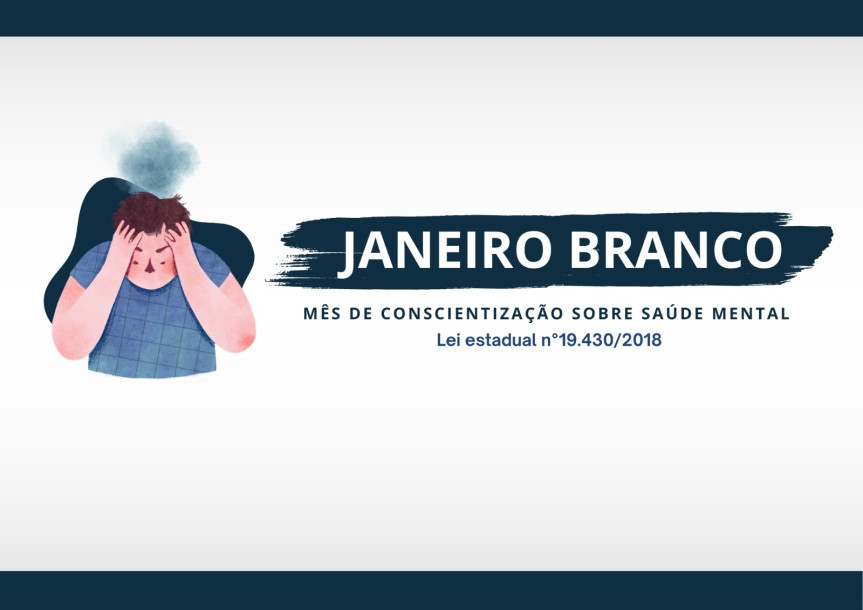 JANEIRO BRANCO

MÊS DE CONSCIENTIZAÇÃO SOBRE SAÚDE MENTAL

Lei estadual n°19.430/2018